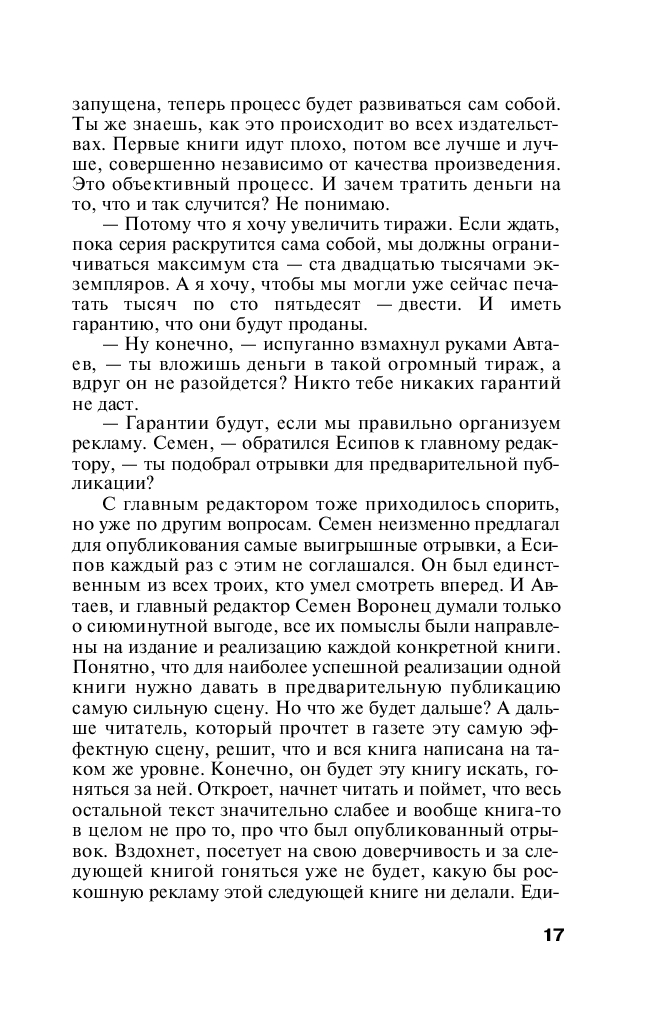 запущена, теперь процесс будет развиваться сам собой. Ты же знаешь, как это происходит во всех издательствах. Первые книги идут плохо, потом все лучше и лучше, совершенно независимо от качества произведения. Это объективный процесс. И зачем тратить деньги на то, что и так случится? Не понимаю.

— Потому что я хочу увеличить тиражи. Если ждать, пока серия раскрутится сама собой, мы должны ограничиваться максимум ста — ста двадцатью тысячами экземпляров. А я хочу, чтобы мы могли уже сейчас печатать тысяч по сто пятьдесят — двести. И иметь гарантию, что они будут проданы.

— Ну конечно, — испуганно взмахнул руками Автаев, — ты вложишь деньги в такой огромный тираж, а вдруг он не разойдется? Никто тебе никаких гарантий не даст.

— Гарантии будут, если мы правильно организуем рекламу. Семен, — обратился Есипов к главному редактору, — ты подобрал отрывки для предварительной публикации?

С главным редактором тоже приходилось спорить, но уже по другим вопросам. Семен неизменно предлагал для опубликования самые выигрышные отрывки, а Есипов каждый раз с этим не соглашался. Он был единственным из всех троих, кто умел смотреть вперед. И Автаев, и главный редактор Семен Воронец думали только о сиюминутной выгоде, все их помыслы были направлены на издание и реализацию каждой конкретной книги. Понятно, что для наиболее успешной реализации одной книги нужно давать в предварительную публикацию самую сильную сцену. Но что же будет дальше? А дальше читатель, который прочтет в газете эту самую эффектную сцену, решит, что и вся книга написана на таком же уровне. Конечно, он будет эту книгу искать, гоняться за ней. Откроет, начнет читать и поймет, что весь остальной текст значительно слабее и вообще книга-то в целом не про то, про что был опубликованный отрывок. Вздохнет, посетует на свою доверчивость и за следующей книгой гоняться уже не будет, какую бы роскошную рекламу этой следующей книге ни делали. Еди-

17